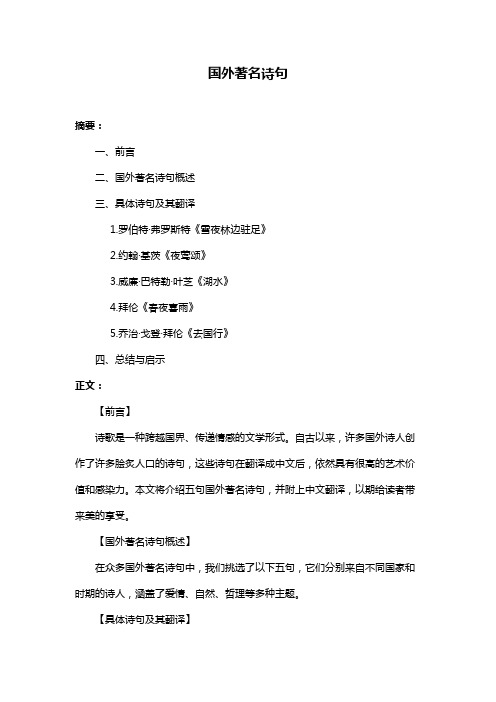 国外著名诗句

摘要：

一、前言

二、国外著名诗句概述

三、具体诗句及其翻译

1.罗伯特·弗罗斯特《雪夜林边驻足》

2.约翰·基茨《夜莺颂》

3.威廉·巴特勒·叶芝《湖水》

4.拜伦《春夜喜雨》

5.乔治·戈登·拜伦《去国行》

四、总结与启示

正文：

【前言】

诗歌是一种跨越国界、传递情感的文学形式。自古以来，许多国外诗人创作了许多脍炙人口的诗句，这些诗句在翻译成中文后，依然具有很高的艺术价值和感染力。本文将介绍五句国外著名诗句，并附上中文翻译，以期给读者带来美的享受。

【国外著名诗句概述】

在众多国外著名诗句中，我们挑选了以下五句，它们分别来自不同国家和时期的诗人，涵盖了爱情、自然、哲理等多种主题。

【具体诗句及其翻译】